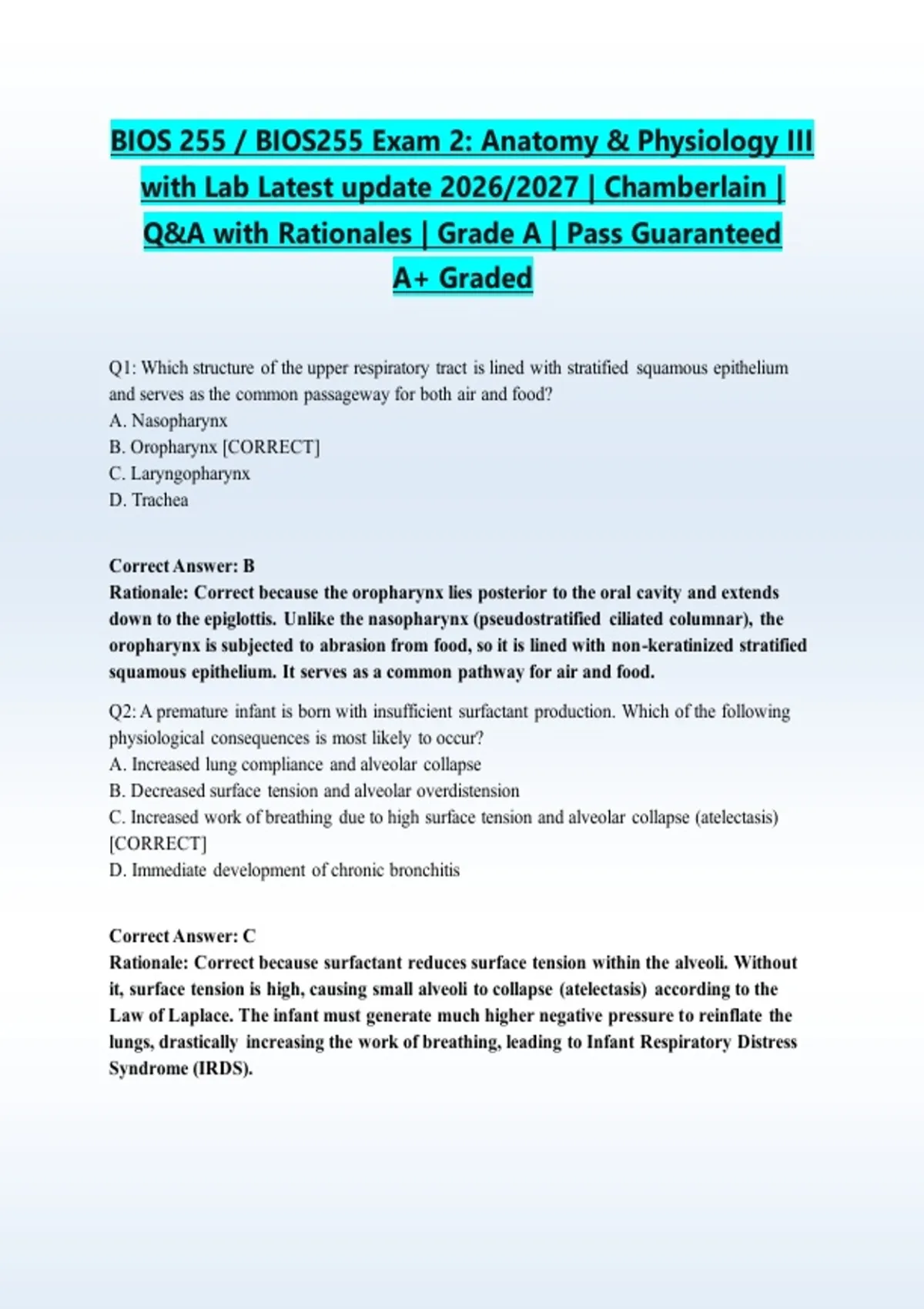 BIOS 255 / BIOS255 Exam 2: Anatomy & Physiology III with Lab Latest update 2026/2027 | Chamberlain | Q&A with Rationales | Grade A | Pass Guaranteed A+ Graded

Q1: Which structure of the upper respiratory tract is lined with stratified squamous epithelium and serves as the common passageway for both air and food?
A. Nasopharynx
B. Oropharynx [CORRECT]
C. Laryngopharynx
D. Trachea

Correct Answer: B
Rationale: Correct because the oropharynx lies posterior to the oral cavity and extends down to the epiglottis. Unlike the nasopharynx (pseudostratified ciliated columnar), the oropharynx is subjected to abrasion from food, so it is lined with non-keratinized stratified squamous epithelium. It serves as a common pathway for air and food.

Q2: A premature infant is born with insufficient surfactant production. Which of the following physiological consequences is most likely to occur?
A. Increased lung compliance and alveolar collapse
B. Decreased surface tension and alveolar overdistension
C. Increased work of breathing due to high surface tension and alveolar collapse (atelectasis) [CORRECT]
D. Immediate development of chronic bronchitis

Correct Answer: C
Rationale: Correct because surfactant reduces surface tension within the alveoli. Without it, surface tension is high, causing small alveoli to collapse (atelectasis) according to the Law of Laplace. The infant must generate much higher negative pressure to reinflate the lungs, drastically increasing the work of breathing, leading to Infant Respiratory Distress Syndrome (IRDS).